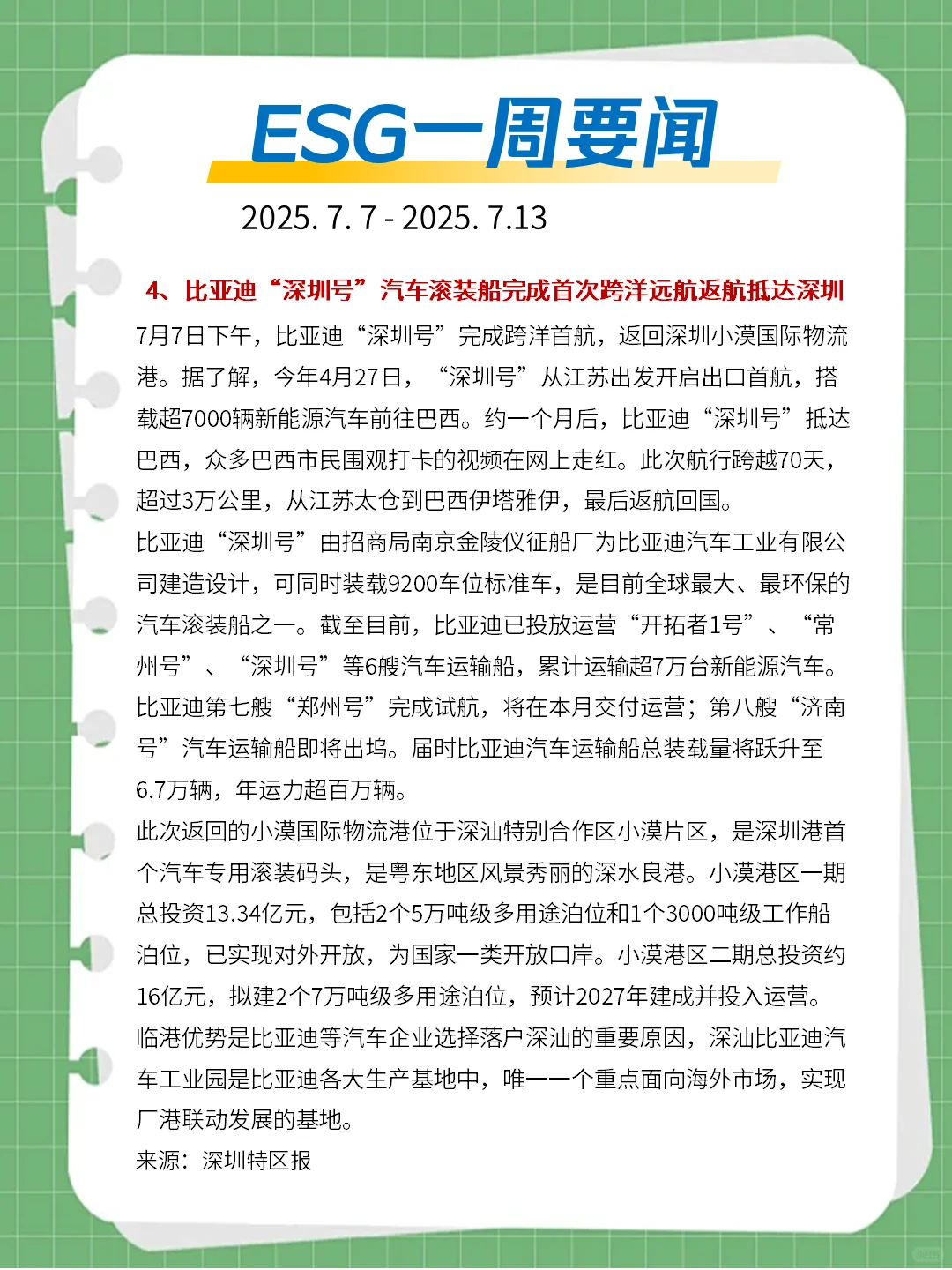 ESG一周要闻

2025. 7. 7 - 2025. 7.13

4、比亚迪“深圳号”汽车滚装船完成首次跨洋远航返航抵达深圳

7月7日下午，比亚迪“深圳号”完成跨洋首航，返回深圳小漠国际物流港。据了解，今年4月27日，“深圳号”从江苏出发开启出口首航，搭载超7000辆新能源汽车前往巴西。约一个月后，比亚迪“深圳号”抵达巴西，众多巴西市民围观打卡的视频在网上走红。此次航行跨越70天，超过3万公里，从江苏太仓到巴西伊塔雅伊，最后返航回国。

比亚迪“深圳号”由招商局南京金陵仪征船厂为比亚迪汽车工业有限公司建造设计，可同时装载9200车位标准车，是目前全球最大、最环保的汽车滚装船之一。截至目前，比亚迪已投放运营“开拓者1号”、“常州号”、“深圳号”等6艘汽车运输船，累计运输超7万台新能源汽车。比亚迪第七艘“郑州号”完成试航，将在本月交付运营；第八艘“济南号”汽车运输船即将出坞。届时比亚迪汽车运输船总装载量将跃升至6.7万辆，年运力超百万辆。

此次返回的小漠国际物流港位于深汕特别合作区小漠片区，是深圳港首个汽车专用滚装码头，是粤东地区风景秀丽的深水良港。小漠港区一期总投资13.34亿元，包括2个5万吨级多用途泊位和1个3000吨级工作船泊位，已实现对外开放，为国家一类开放口岸。小漠港区二期总投资约16亿元，拟建2个7万吨级多用途泊位，预计2027年建成并投入运营。

临港优势是比亚迪等汽车企业选择落户深汕的重要原因，深汕比亚迪汽车工业园是比亚迪各大生产基地中，唯一一个重点面向海外市场，实现厂港联动发展的基地。

来源：深圳特区报